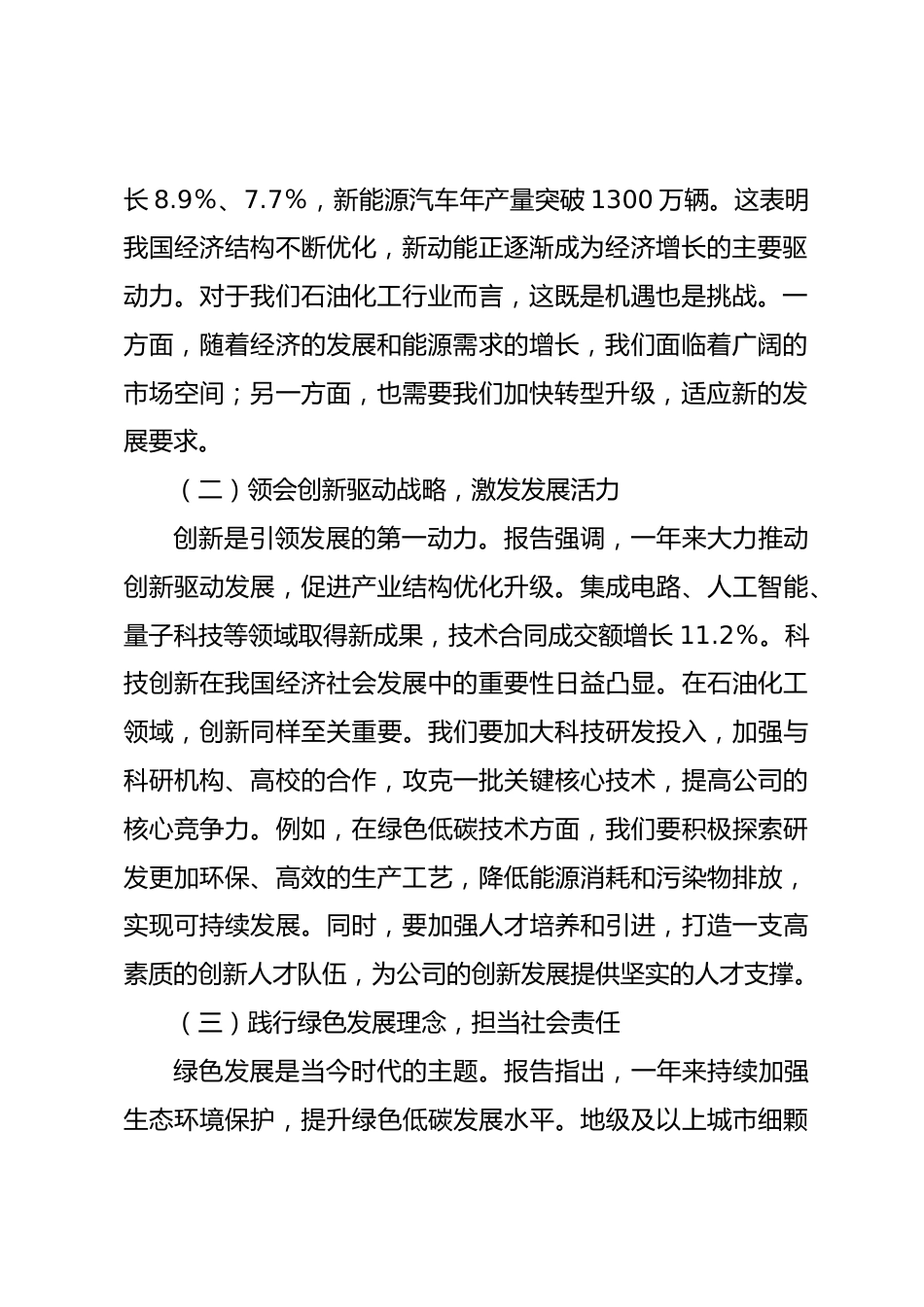 长 8.9%、7.7%，新能源汽车年产量突破 1300 万辆。这表明我国经济结构不断优化，新动能正逐渐成为经济增长的主要驱动力。对于我们石油化工行业而言，这既是机遇也是挑战。一方面，随着经济的发展和能源需求的增长，我们面临着广阔的市场空间；另一方面，也需要我们加快转型升级，适应新的发展要求。

（二）领会创新驱动战略，激发发展活力

创新是引领发展的第一动力。报告强调，一年来大力推动创新驱动发展，促进产业结构优化升级。集成电路、人工智能、量子科技等领域取得新成果，技术合同成交额增长 11.2%。科技创新在我国经济社会发展中的重要性日益凸显。在石油化工领域，创新同样至关重要。我们要加大科技研发投入，加强与科研机构、高校的合作，攻克一批关键核心技术，提高公司的核心竞争力。例如，在绿色低碳技术方面，我们要积极探索研发更加环保、高效的生产工艺，降低能源消耗和污染物排放，实现可持续发展。同时，要加强人才培养和引进，打造一支高素质的创新人才队伍，为公司的创新发展提供坚实的人才支撑。

（三）践行绿色发展理念，担当社会责任

绿色发展是当今时代的主题。报告指出，一年来持续加强生态环境保护，提升绿色低碳发展水平。地级及以上城市细颗